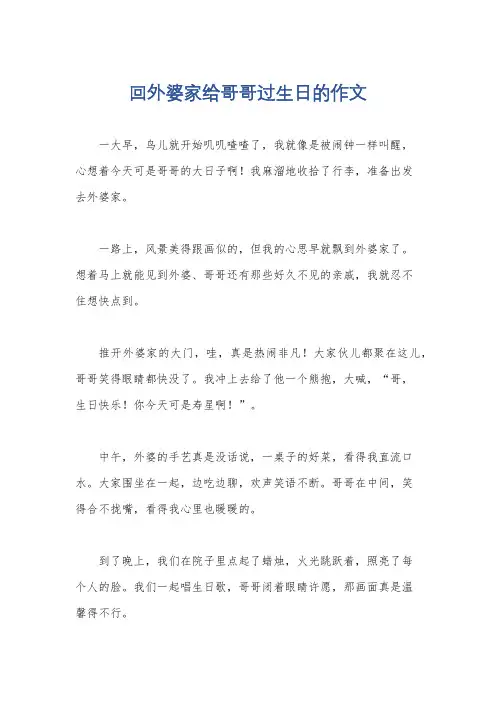 回外婆家给哥哥过生日的作文

一大早，鸟儿就开始叽叽喳喳了，我就像是被闹钟一样叫醒，心想着今天可是哥哥的大日子啊！我麻溜地收拾了行李，准备出发去外婆家。

一路上，风景美得跟画似的，但我的心思早就飘到外婆家了。想着马上就能见到外婆、哥哥还有那些好久不见的亲戚，我就忍不住想快点到。

推开外婆家的大门，哇，真是热闹非凡！大家伙儿都聚在这儿，哥哥笑得眼睛都快没了。我冲上去给了他一个熊抱，大喊，“哥，生日快乐！你今天可是寿星啊！”。

中午，外婆的手艺真是没话说，一桌子的好菜，看得我直流口水。大家围坐在一起，边吃边聊，欢声笑语不断。哥哥在中间，笑得合不拢嘴，看得我心里也暖暖的。

到了晚上，我们在院子里点起了蜡烛，火光跳跃着，照亮了每个人的脸。我们一起唱生日歌，哥哥闭着眼睛许愿，那画面真是温馨得不行。